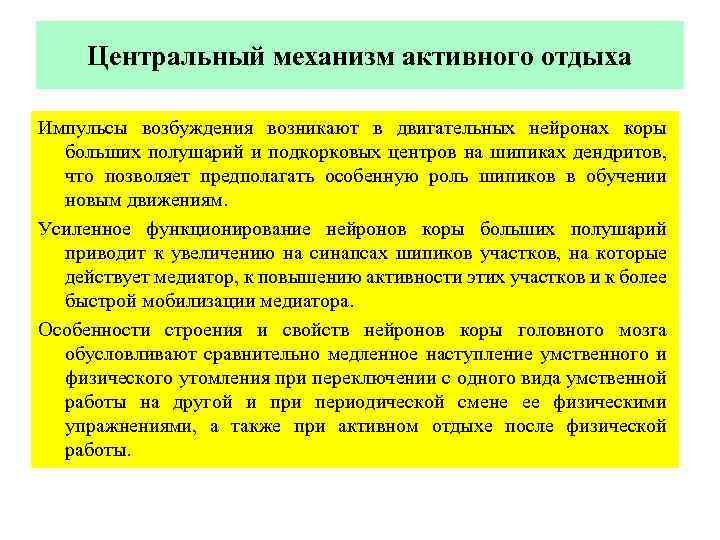 Центральный механизм активного отдыха

Импульсы возбуждения возникают в двигательных нейронах коры больших полушарий и подкорковых центров на шипиках дендритов, что позволяет предполагать особенную роль шипиков в обучении новым движениям.

Усиленное функционирование нейронов коры больших полушарий приводит к увеличению на синапсах шипиков участков, на которые действует медиатор, к повышению активности этих участков и к более быстрой мобилизации медиатора.

Особенности строения и свойств нейронов коры головного мозга обусловливают сравнительно медленное наступление умственного и физического утомления при переключении с одного вида умственной работы на другой и при периодической смене ее физическими упражнениями, а также при активном отдыхе после физической работы.